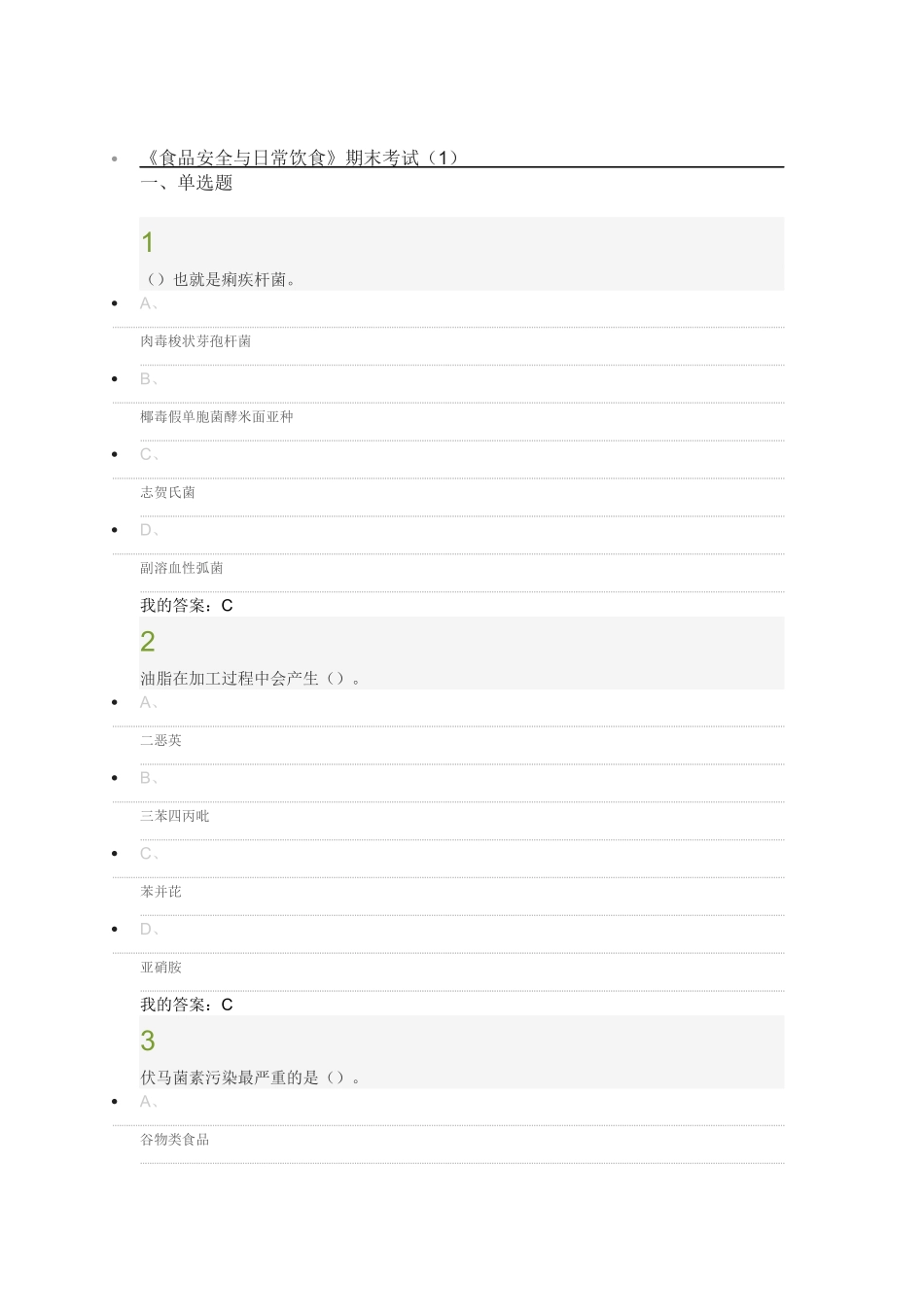 • 《食品安全与日常饮食》期末考试（1）

一、单选题

1

（）也就是痢疾杆菌。

• A、

肉毒梭状芽孢杆菌

• B、

椰毒假单胞菌酵米面亚种

• C、

志贺氏菌

• D、

副溶血性弧菌

我的答案：C

2

油脂在加工过程中会产生（）。

• A、

二恶英

• B、

三苯四丙吡

• C、

苯并芘

• D、

亚硝胺

我的答案：C

3

伏马菌素污染最严重的是（）。

• A、

谷物类食品